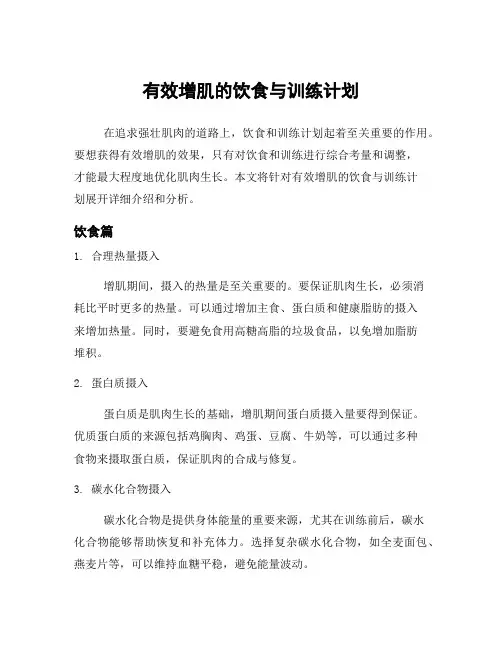 有效增肌的饮食与训练计划

在追求强壮肌肉的道路上，饮食和训练计划起着至关重要的作用。要想获得有效增肌的效果，只有对饮食和训练进行综合考量和调整，才能最大程度地优化肌肉生长。本文将针对有效增肌的饮食与训练计划展开详细介绍和分析。

饮食篇

1. 合理热量摄入

增肌期间，摄入的热量是至关重要的。要保证肌肉生长，必须消耗比平时更多的热量。可以通过增加主食、蛋白质和健康脂肪的摄入来增加热量。同时，要避免食用高糖高脂的垃圾食品，以免增加脂肪堆积。

2. 蛋白质摄入

蛋白质是肌肉生长的基础，增肌期间蛋白质摄入量要得到保证。优质蛋白质的来源包括鸡胸肉、鸡蛋、豆腐、牛奶等，可以通过多种食物来摄取蛋白质，保证肌肉的合成与修复。

3. 碳水化合物摄入

碳水化合物是提供身体能量的重要来源，尤其在训练前后，碳水化合物能够帮助恢复和补充体力。选择复杂碳水化合物，如全麦面包、燕麦片等，可以维持血糖平稳，避免能量波动。